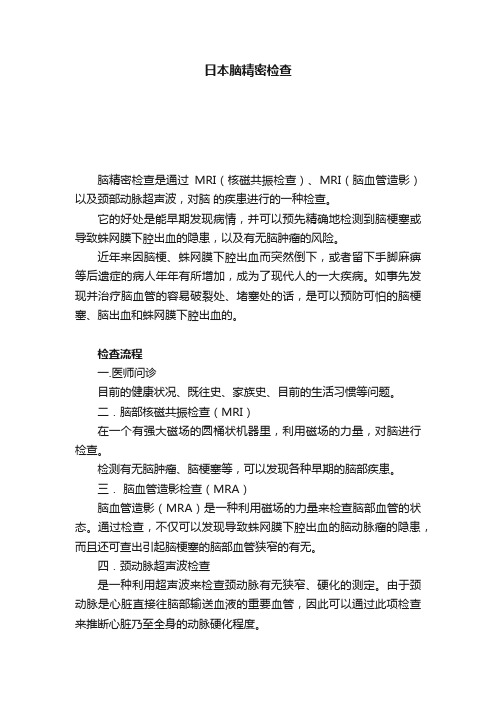 日本脑精密检查

脑精密检查是通过 MRI（核磁共振检查）、MRI（脑血管造影）以及颈部动脉超声波，对脑 的疾患进行的一种检查。

它的好处是能早期发现病情，并可以预先精确地检测到脑梗塞或导致蛛网膜下腔出血的隐患，以及有无脑肿瘤的风险。

近年来因脑梗、蛛网膜下腔出血而突然倒下，或者留下手脚麻痹等后遗症的病人年年有所增加，成为了现代人的一大疾病。如事先发现并治疗脑血管的容易破裂处、堵塞处的话，是可以预防可怕的脑梗塞、脑出血和蛛网膜下腔出血的。

检查流程

一.医师问诊

目前的健康状况、既往史、家族史、目前的生活习惯等问题。

二．脑部核磁共振检查（MRI）

在一个有强大磁场的圆桶状机器里，利用磁场的力量，对脑进行检查。

检测有无脑肿瘤、脑梗塞等，可以发现各种早期的脑部疾患。

三． 脑血管造影检查（MRA）

脑血管造影（MRA）是一种利用磁场的力量来检查脑部血管的状态。通过检查，不仅可以发现导致蛛网膜下腔出血的脑动脉瘤的隐患，而且还可查出引起脑梗塞的脑部血管狭窄的有无。

四．颈动脉超声波检查

是一种利用超声波来检查颈动脉有无狭窄、硬化的测定。由于颈动脉是心脏直接往脑部输送血液的重要血管，因此可以通过此项检查来推断心脏乃至全身的动脉硬化程度。